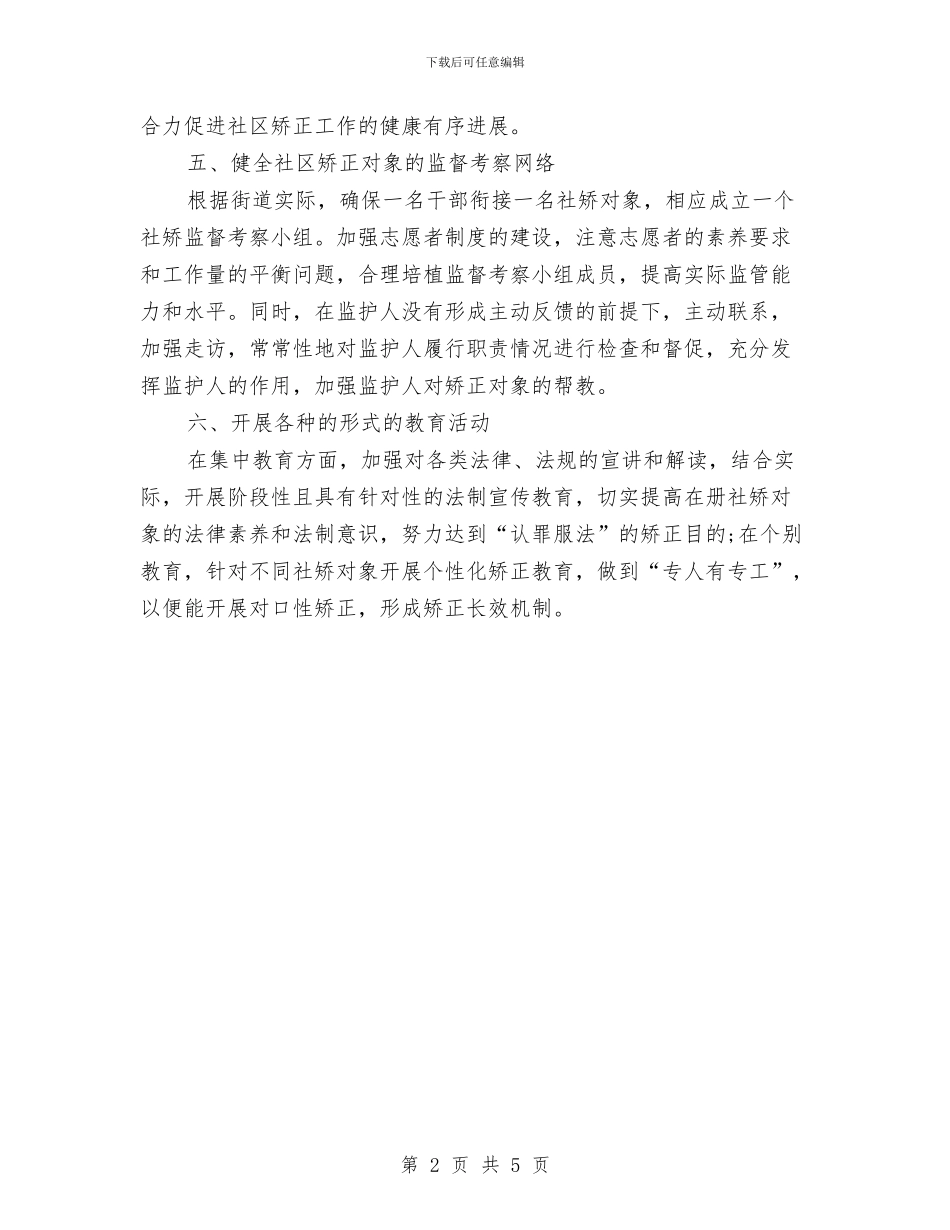 下载后可任意编辑

合力促进社区矫正工作的健康有序进展。

五、健全社区矫正对象的监督考察网络

根据街道实际，确保一名干部衔接一名社矫对象，相应成立一个社矫监督考察小组。加强志愿者制度的建设，注意志愿者的素养要求和工作量的平衡问题，合理培植监督考察小组成员，提高实际监管能力和水平。同时，在监护人没有形成主动反馈的前提下，主动联系，加强走访，常常性地对监护人履行职责情况进行检查和督促，充分发挥监护人的作用，加强监护人对矫正对象的帮教。

六、开展各种的形式的教育活动

在集中教育方面，加强对各类法律、法规的宣讲和解读，结合实际，开展阶段性且具有针对性的法制宣传教育，切实提高在册社矫对象的法律素养和法制意识，努力达到“认罪服法”的矫正目的;在个别教育，针对不同社矫对象开展个性化矫正教育，做到“专人有专工”，以便能开展对口性矫正，形成矫正长效机制。

第 2 页 共 5 页